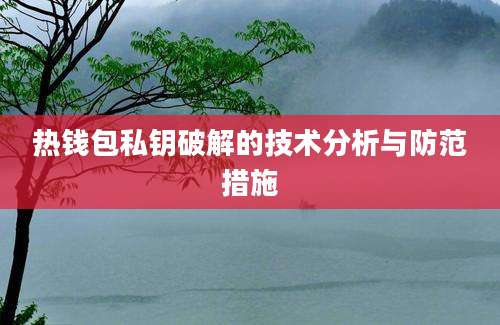 热钱包私钥破解的技术分析与防范措施